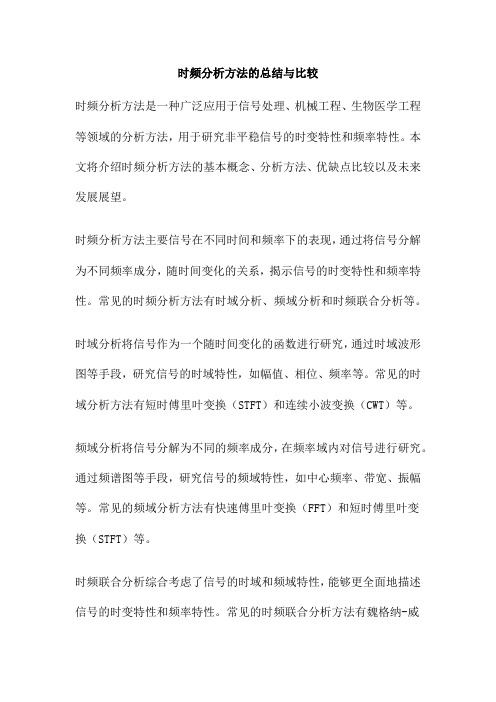 时频分析方法的总结与比较

时频分析方法是一种广泛应用于信号处理、机械工程、生物医学工程等领域的分析方法，用于研究非平稳信号的时变特性和频率特性。本文将介绍时频分析方法的基本概念、分析方法、优缺点比较以及未来发展展望。

时频分析方法主要信号在不同时间和频率下的表现，通过将信号分解为不同频率成分，随时间变化的关系，揭示信号的时变特性和频率特性。常见的时频分析方法有时域分析、频域分析和时频联合分析等。

时域分析将信号作为一个随时间变化的函数进行研究，通过时域波形图等手段，研究信号的时域特性，如幅值、相位、频率等。常见的时域分析方法有短时傅里叶变换（STFT）和连续小波变换（CWT）等。

频域分析将信号分解为不同的频率成分，在频率域内对信号进行研究。通过频谱图等手段，研究信号的频域特性，如中心频率、带宽、振幅等。常见的频域分析方法有快速傅里叶变换（FFT）和短时傅里叶变换（STFT）等。

时频联合分析综合考虑了信号的时域和频域特性，能够更全面地描述信号的时变特性和频率特性。常见的时频联合分析方法有魏格纳-威